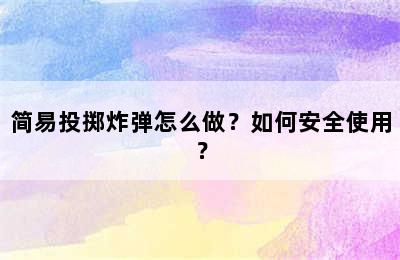 简易投掷炸弹怎么做？如何安全使用？